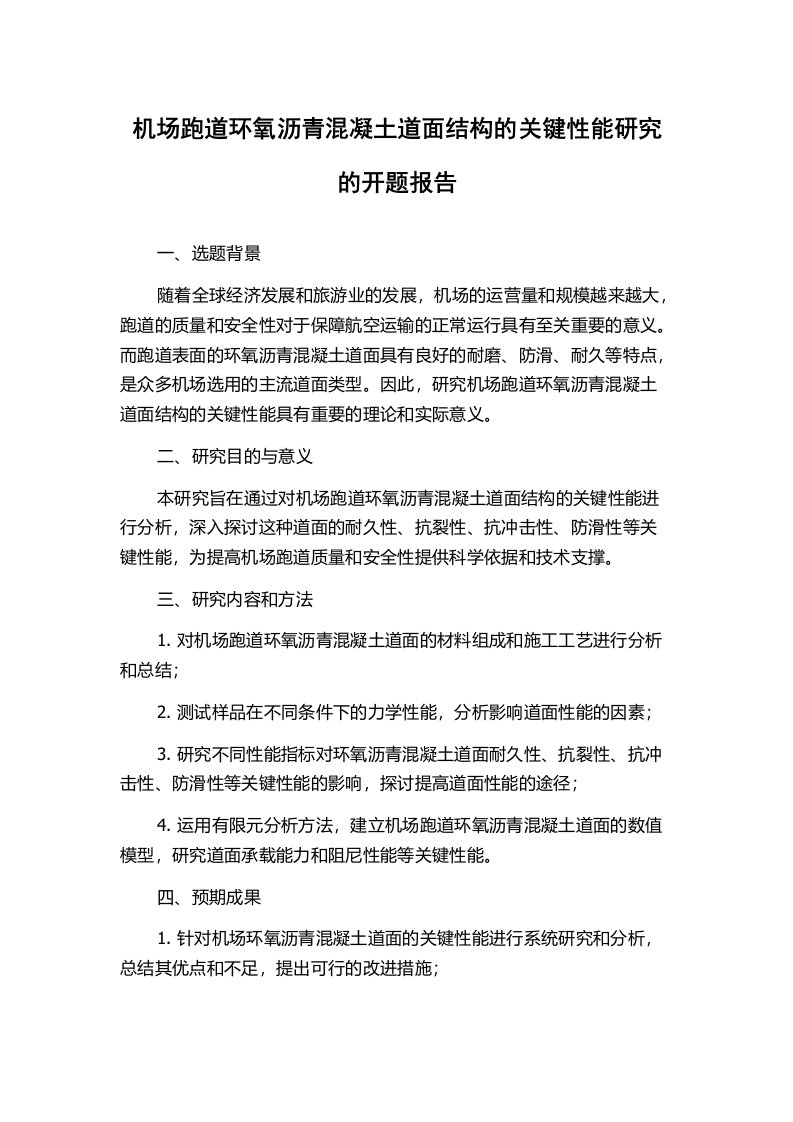 机场跑道环氧沥青混凝土道面结构的关键性能研究的开题报告

一、选题背景

随着全球经济发展和旅游业的发展，机场的运营量和规模越来越大，跑道的质量和安全性对于保障航空运输的正常运行具有至关重要的意义。而跑道表面的环氧沥青混凝土道面具有良好的耐磨、防滑、耐久等特点，是众多机场选用的主流道面类型。因此，研究机场跑道环氧沥青混凝土道面结构的关键性能具有重要的理论和实际意义。

二、研究目的与意义

本研究旨在通过对机场跑道环氧沥青混凝土道面结构的关键性能进行分析，深入探讨这种道面的耐久性、抗裂性、抗冲击性、防滑性等关键性能，为提高机场跑道质量和安全性提供科学依据和技术支撑。

三、研究内容和方法

1. 对机场跑道环氧沥青混凝土道面的材料组成和施工工艺进行分析和总结；

2. 测试样品在不同条件下的力学性能，分析影响道面性能的因素；

3. 研究不同性能指标对环氧沥青混凝土道面耐久性、抗裂性、抗冲击性、防滑性等关键性能的影响，探讨提高道面性能的途径；

4. 运用有限元分析方法，建立机场跑道环氧沥青混凝土道面的数值模型，研究道面承载能力和阻尼性能等关键性能。

四、预期成果

1. 针对机场环氧沥青混凝土道面的关键性能进行系统研究和分析，总结其优点和不足，提出可行的改进措施；